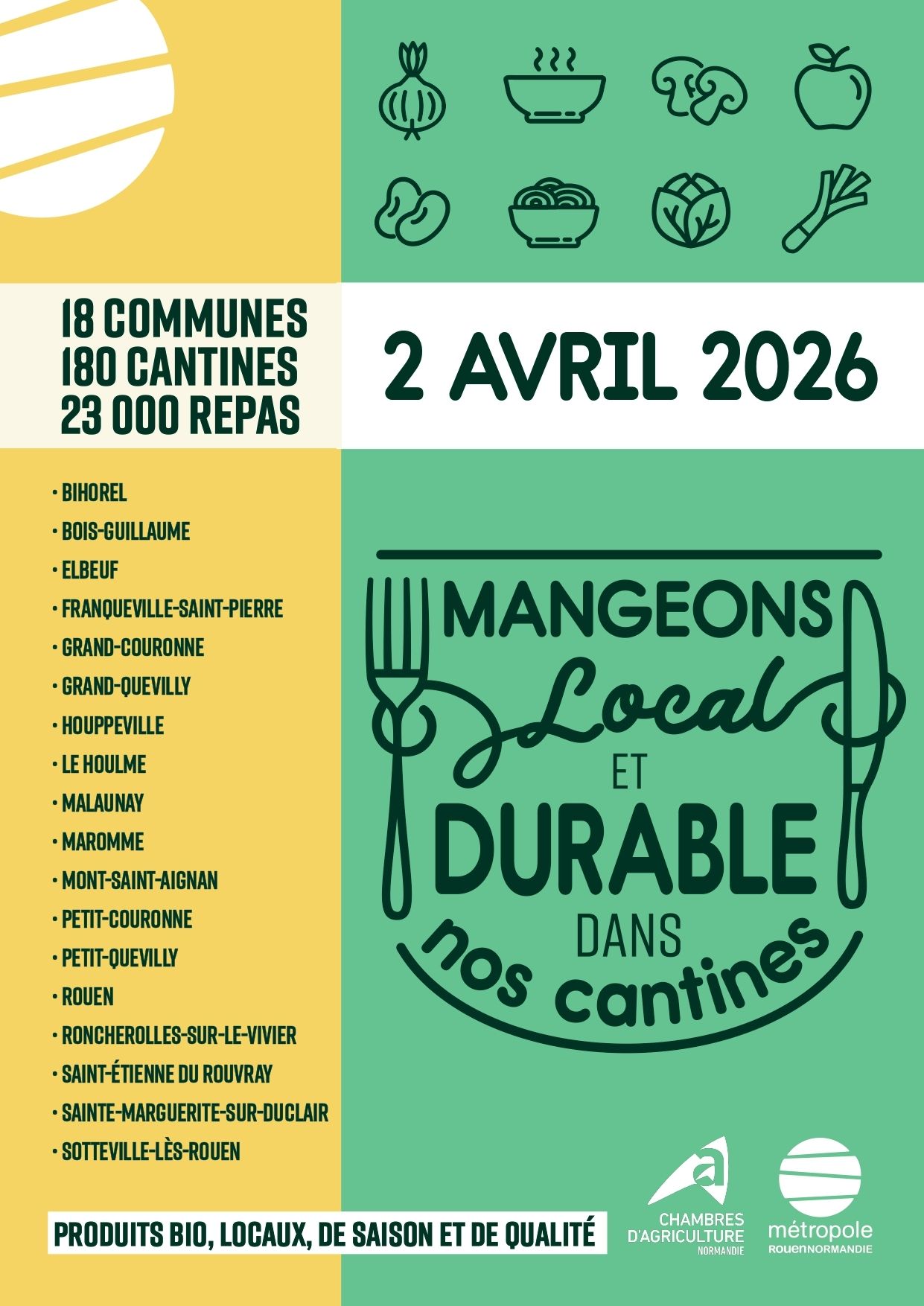 18 COMMUNES
180 CANTINES
23 000 REPAS

2 AVRIL 2026

• BIHOREL
• BOIS-GUILLAUME
• ELBEUF
• FRANQUEVILLE-SAINT-PIERRE
• GRAND-COURONNE
• GRAND-QUEVILLY
• HOUPPEVILLE
• LE HOULME
• MALAUNAY
• MAROMME
• MONT-SAINT-AIGNAN
• PETIT-COURONNE
• PETIT-QUEVILLY
• ROUEN
• RONCHEROLLES-SUR-LE-VIVIER
• SAINT-ÉTIENNE DU ROUVRAY
• SAINTE-MARGUERITE-SUR-DUCLAIR
• SOTTEVILLE-LÈS-ROUEN

MANGEONS
Local
ET
DURABLE
DANS
nos cantines

PRODUITS BIO, LOCAUX, DE SAISON ET DE QUALITÉ

CHAMBRES
D'AGRICULTURE
NORMANDIE

métropole
ROUENNORMANDIE